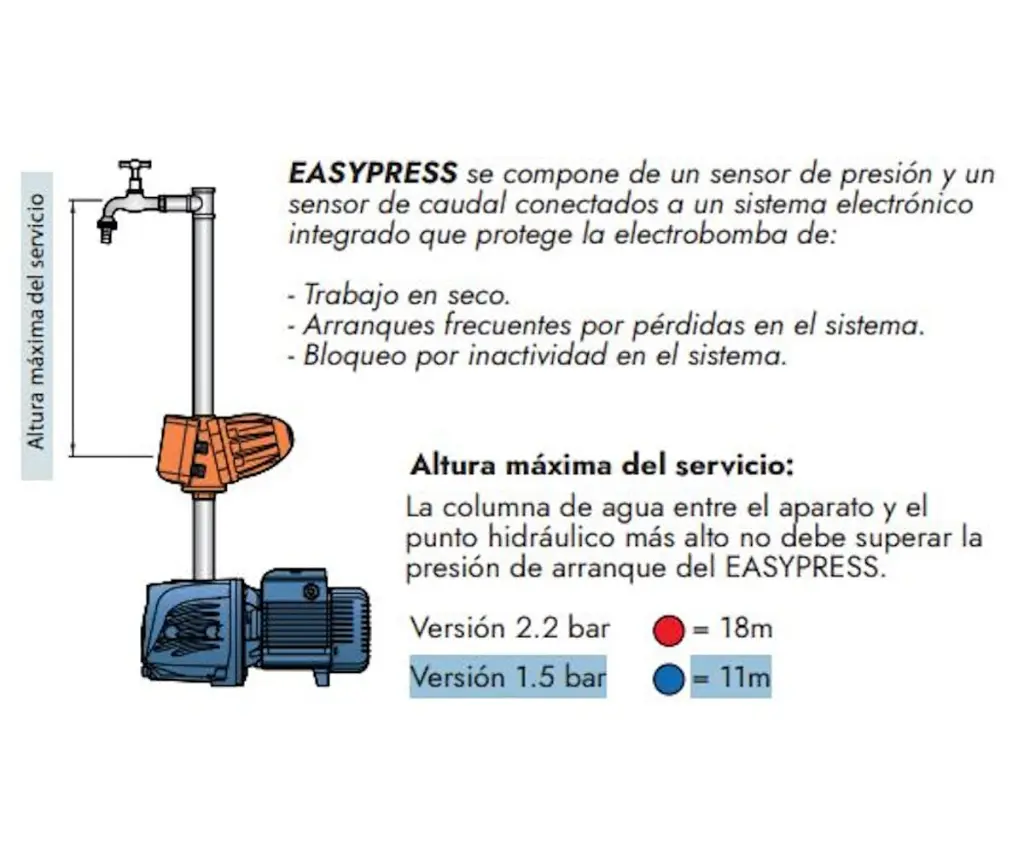 Altura máxima del servicio

EASYPRESS se compone de un sensor de presión y un sensor de caudal conectados a un sistema electrónico integrado que protege la electrobomba de:

- Trabajo en seco.
- Arranques frecuentes por pérdidas en el sistema.
- Bloqueo por inactividad en el sistema.

Altura máxima del servicio:

La columna de agua entre el aparato y el punto hidráulico más alto no debe superar la presión de arranque del EASYPRESS.

Versión 2.2 bar = 18m

Versión 1.5 bar = 11m